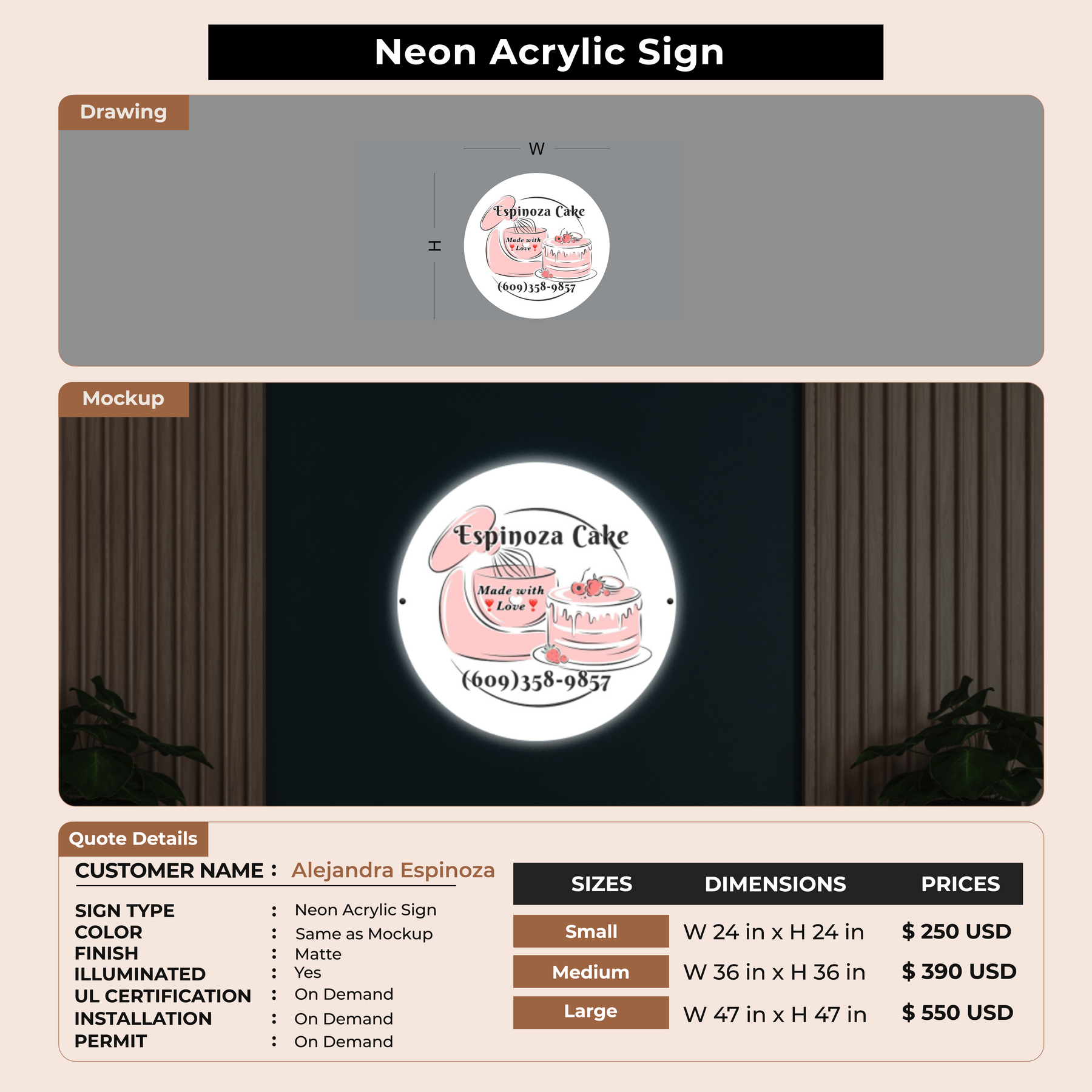 Neon Acrylic Sign

Drawing

W

H

Espinoza Cake

Made with Love

(609)358-9857

Mockup

Espinoza Cake

Made with Love

(609)358-9857

Quote Details

CUSTOMER NAME : Alejandra Espinoza

SIGN TYPE : Neon Acrylic Sign
COLOR : Same as Mockup
FINISH : Matte
ILLUMINATED : Yes
UL CERTIFICATION : On Demand
INSTALLATION : On Demand
PERMIT : On Demand

| SIZES | DIMENSIONS | PRICES |
|---|---|---|
| Small | W 24 in x H 24 in | $ 250 USD |
| Medium | W 36 in x H 36 in | $ 390 USD |
| Large | W 47 in x H 47 in | $ 550 USD |